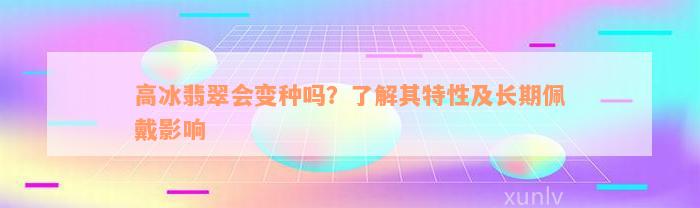 高冰翡翠会变种吗？了解其特性及长期佩戴影响

xunlv